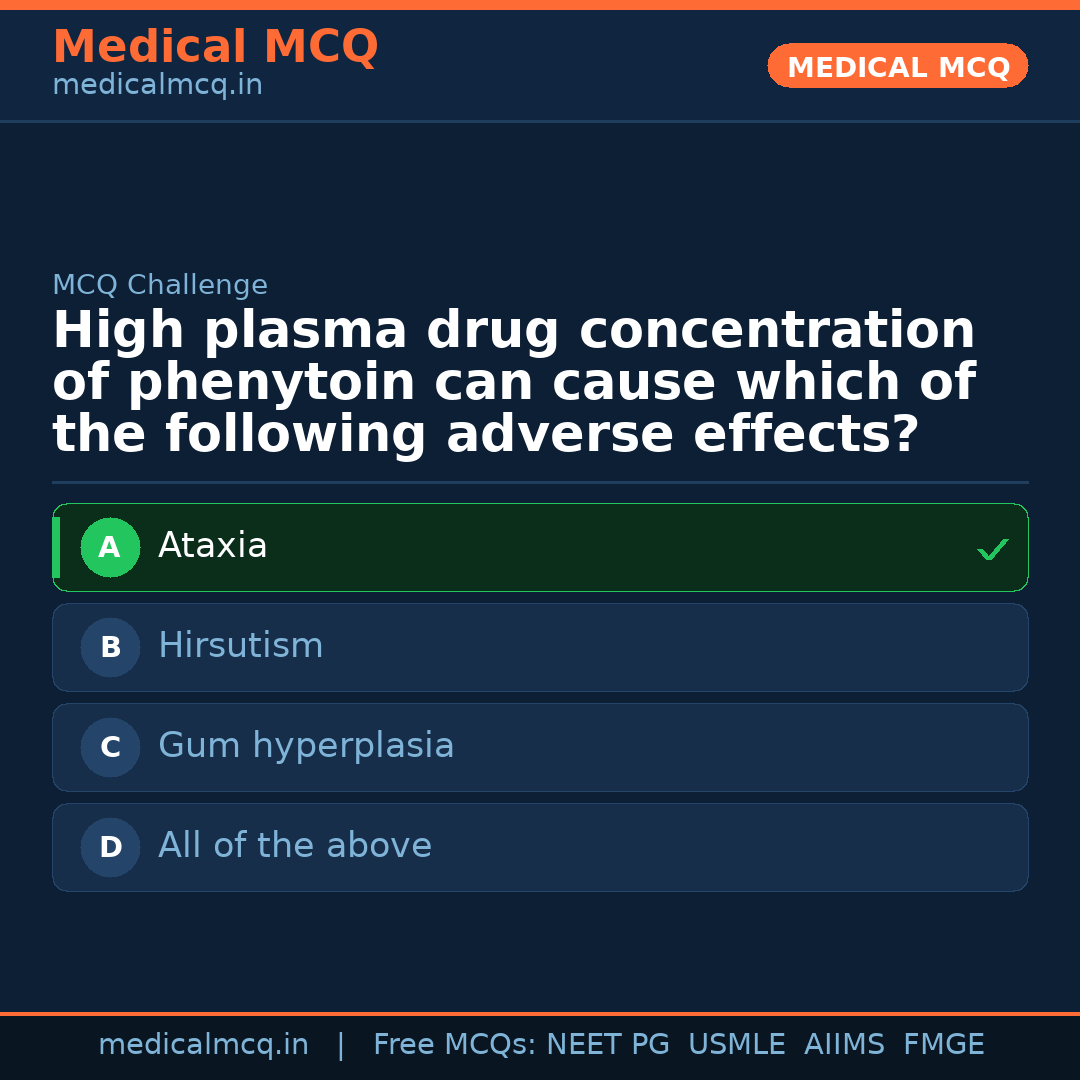 Medical MCQ
medicalmcq.in

MEDICAL MCQ

MCQ Challenge

High plasma drug concentration of phenytoin can cause which of the following adverse effects?

A Ataxia ✓

B Hirsutism

C Gum hyperplasia

D All of the above

medicalmcq.in | Free MCQs: NEET PG USMLE AIIMS FMGE